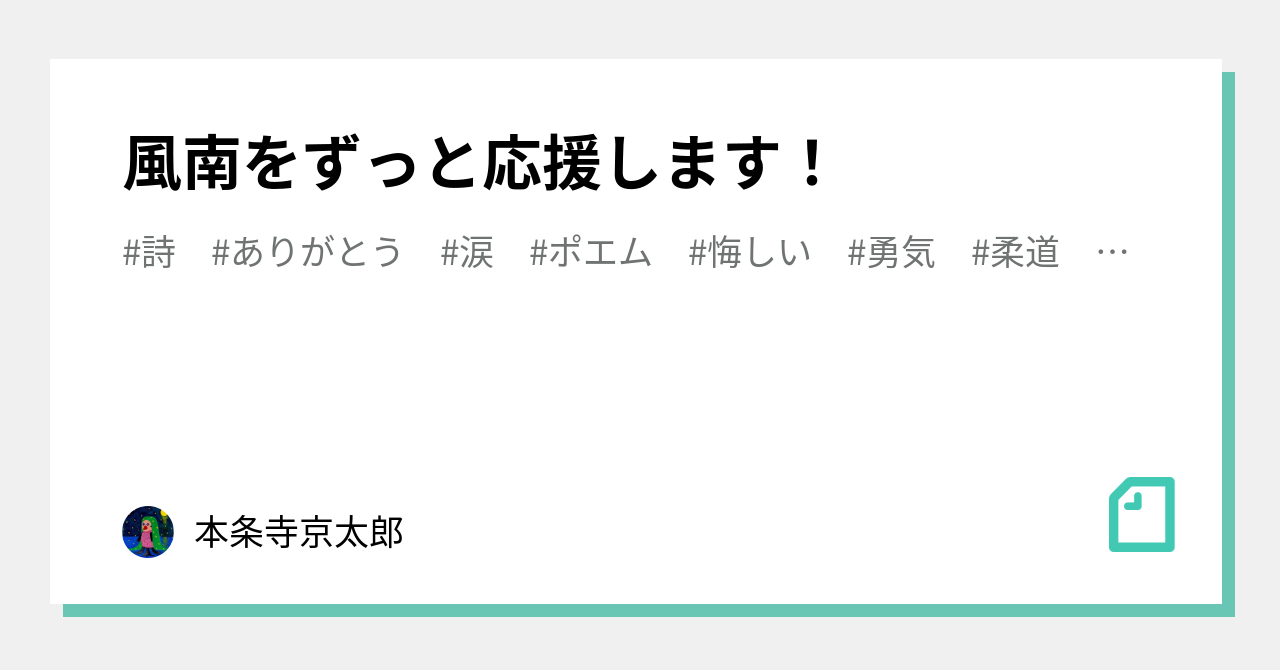 風南をずっと応援します！

#詩　#ありがとう　#涙　#ポエム　#悔しい　#勇気　#柔道　…

本条寺京太郎